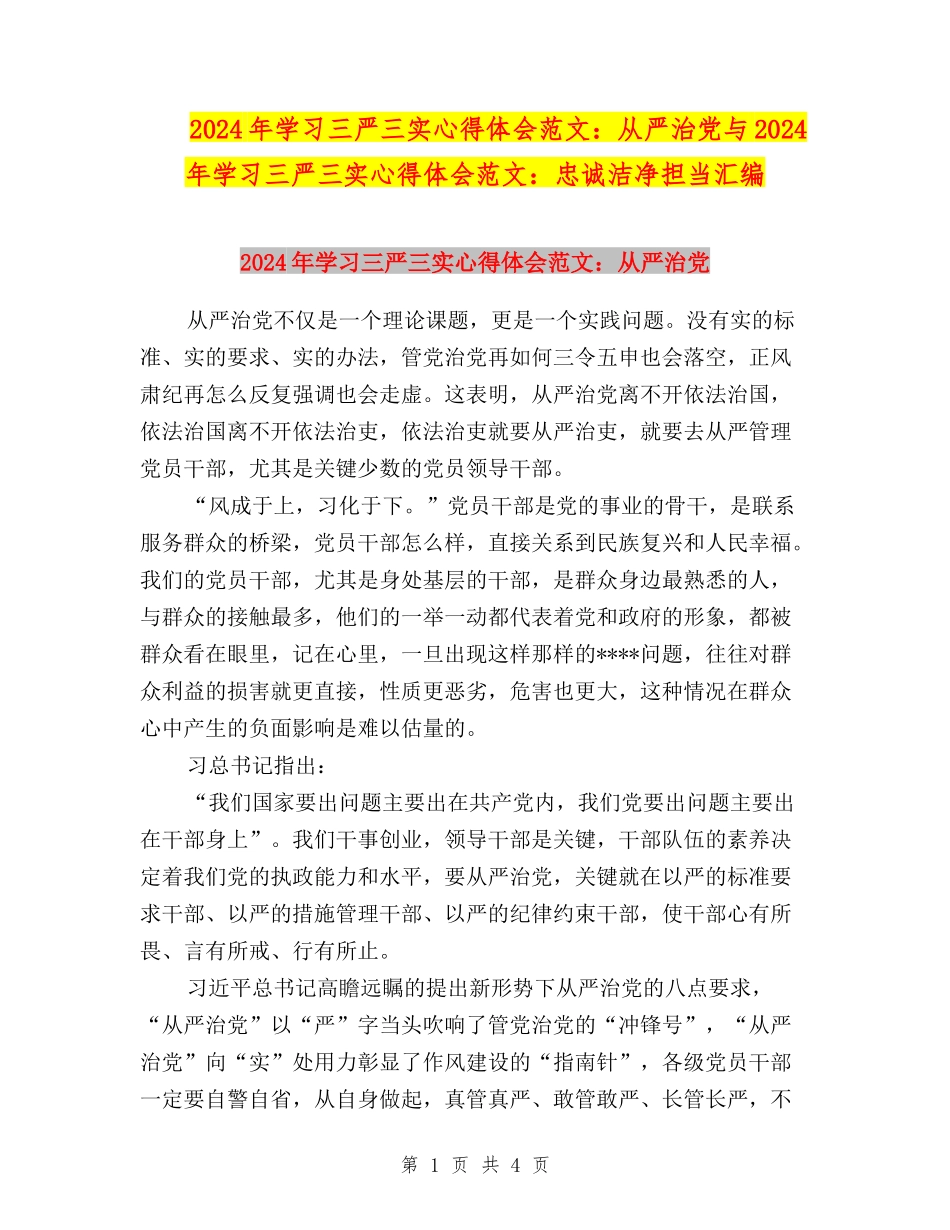 2024年学习三严三实心得体会范文：从严治党与2024年学习三严三实心得体会范文：忠诚洁净担当汇编

2024年学习三严三实心得体会范文：从严治党

从严治党不仅是一个理论课题，更是一个实践问题。没有实的标准、实的要求、实的办法，管党治党再如何三令五申也会落空，正风肃纪再怎么反复强调也会走虚。这表明，从严治党离不开依法治国，依法治国离不开依法治吏，依法治吏就要从严治吏，就要去从严管理党员干部，尤其是关键少数的党员领导干部。

“风成于上，习化于下。”党员干部是党的事业的骨干，是联系服务群众的桥梁，党员干部怎么样，直接关系到民族复兴和人民幸福。我们的党员干部，尤其是身处基层的干部，是群众身边最熟悉的人，与群众的接触最多，他们的一举一动都代表着党和政府的形象，都被群众看在眼里，记在心里，一旦出现这样那样的****问题，往往对群众利益的损害就更直接，性质更恶劣，危害也更大，这种情况在群众心中产生的负面影响是难以估量的。

习总书记指出：

“我们国家要出问题主要出在共产党内，我们党要出问题主要出在干部身上”。我们干事创业，领导干部是关键，干部队伍的素养决定着我们党的执政能力和水平，要从严治党，关键就在以严的标准要求干部、以严的措施管理干部、以严的纪律约束干部，使干部心有所畏、言有所戒、行有所止。

习近平总书记高瞻远瞩的提出新形势下从严治党的八点要求，“从严治党”以“严”字当头吹响了管党治党的“冲锋号”，“从严治党”向“实”处用力彰显了作风建设的“指南针”，各级党员干部一定要自警自省，从自身做起，真管真严、敢管敢严、长管长严，不

第 1 页 共 4 页